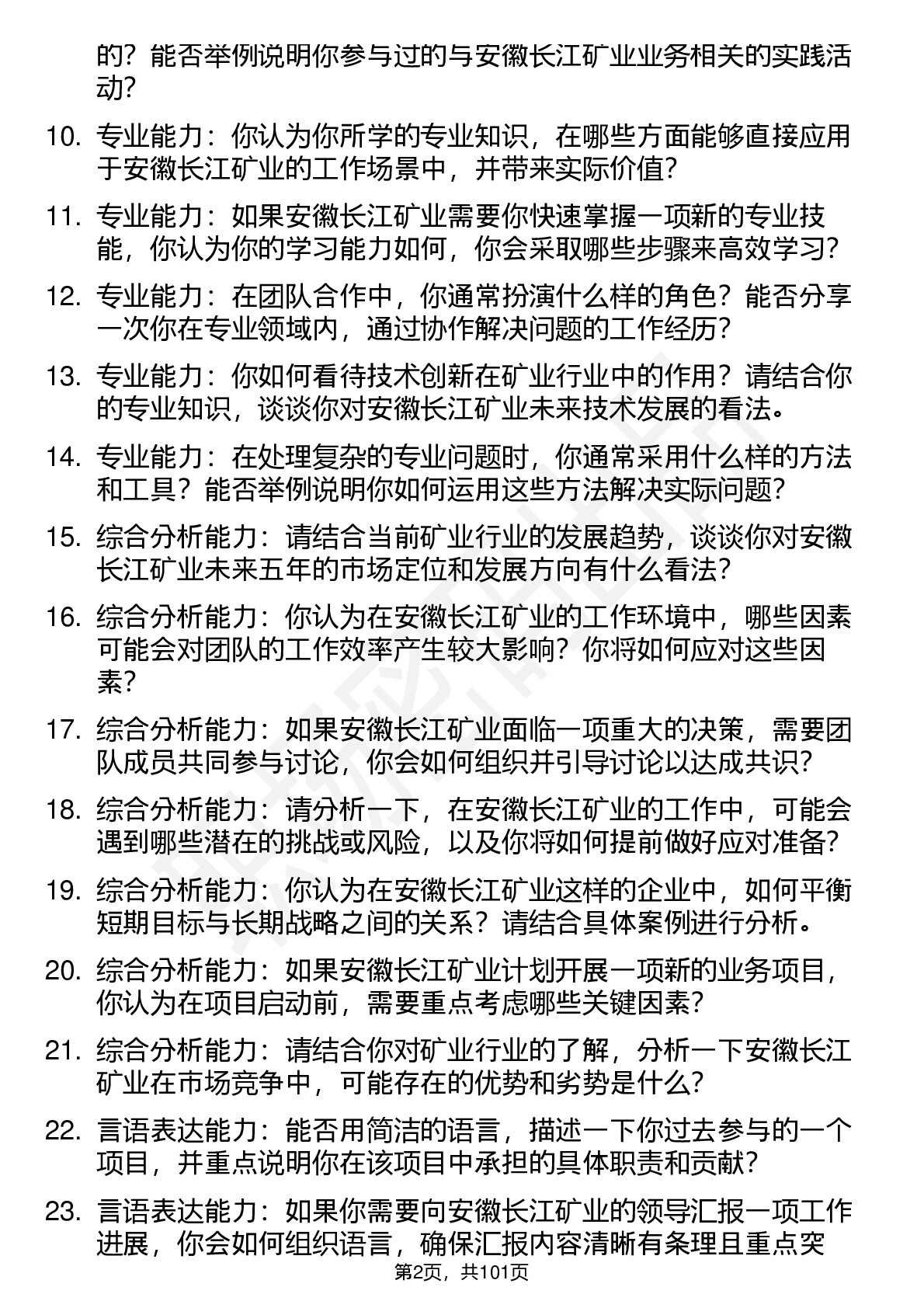 的？能否举例说明你参与过的与安徽长江矿业业务相关的实践活动？

10. 专业能力：你认为你所学的专业知识，在哪些方面能够直接应用于安徽长江矿业的工作场景中，并带来实际价值？

11. 专业能力：如果安徽长江矿业需要你快速掌握一项新的专业技能，你认为你的学习能力如何，你会采取哪些步骤来高效学习？

12. 专业能力：在团队合作中，你通常扮演什么样的角色？能否分享一次你在专业领域内，通过协作解决问题的工作经历？

13. 专业能力：你如何看待技术创新在矿业行业中的作用？请结合你的专业知识，谈谈你对安徽长江矿业未来技术发展的看法。

14. 专业能力：在处理复杂的专业问题时，你通常采用什么样的方法和工具？能否举例说明你如何运用这些方法解决实际问题？

15. 综合分析能力：请结合当前矿业行业的发展趋势，谈谈你对安徽长江矿业未来五年的市场定位和发展方向有什么看法？

16. 综合分析能力：你认为在安徽长江矿业的工作环境中，哪些因素可能会对团队的工作效率产生较大影响？你将如何应对这些因素？

17. 综合分析能力：如果安徽长江矿业面临一项重大的决策，需要团队成员共同参与讨论，你会如何组织并引导讨论以达成共识？

18. 综合分析能力：请分析一下，在安徽长江矿业的工作中，可能会遇到哪些潜在的挑战或风险，以及你将如何提前做好应对准备？

19. 综合分析能力：你认为在安徽长江矿业这样的企业中，如何平衡短期目标与长期战略之间的关系？请结合具体案例进行分析。

20. 综合分析能力：如果安徽长江矿业计划开展一项新的业务项目，你认为在项目启动前，需要重点考虑哪些关键因素？

21. 综合分析能力：请结合你对矿业行业的了解，分析一下安徽长江矿业在市场竞争中，可能存在的优势和劣势是什么？

22. 言语表达能力：能否用简洁的语言，描述一下你过去参与的一个项目，并重点说明你在该项目中承担的具体职责和贡献？

23. 言语表达能力：如果你需要向安徽长江矿业的领导汇报一项工作进展，你会如何组织语言，确保汇报内容清晰有条理且重点突

第2页，共101页